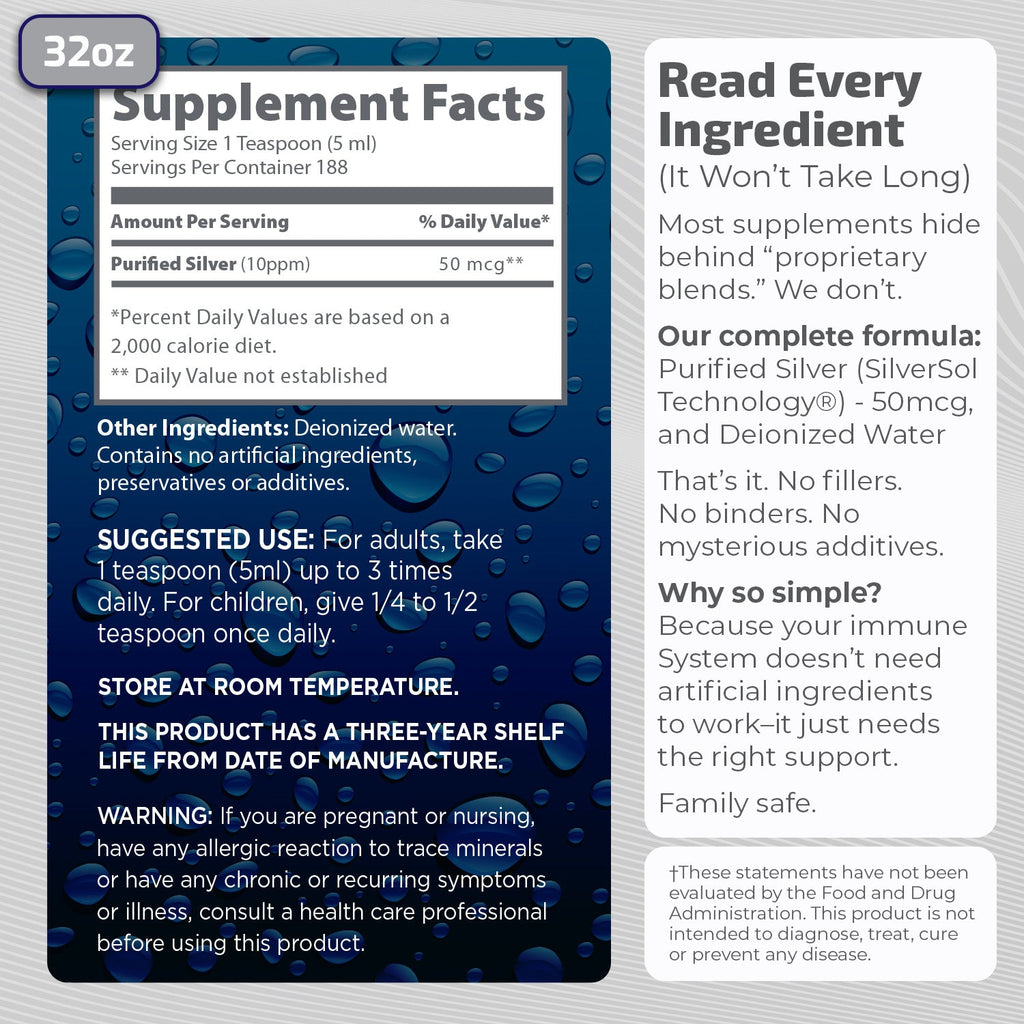 32oz

Supplement Facts
Serving Size 1 Teaspoon (5 ml)
Servings Per Container 188

| Amount Per Serving | % Daily Value* |
|---|---|
| Purified Silver (10ppm) | 50 mcg** |

*Percent Daily Values are based on a 2,000 calorie diet.
** Daily Value not established

Other Ingredients: Deionized water. Contains no artificial ingredients, preservatives or additives.

SUGGESTED USE: For adults, take 1 teaspoon (5ml) up to 3 times daily. For children, give 1/4 to 1/2 teaspoon once daily.

STORE AT ROOM TEMPERATURE.

THIS PRODUCT HAS A THREE-YEAR SHELF LIFE FROM DATE OF MANUFACTURE.

WARNING: If you are pregnant or nursing, have any allergic reaction to trace minerals or have any chronic or recurring symptoms or illness, consult a health care professional before using this product.

Read Every Ingredient
(It Won't Take Long)

Most supplements hide behind "proprietary blends." We don't.

Our complete formula: Purified Silver (SilverSol Technology®) - 50mcg, and Deionized Water

That's it. No fillers. No binders. No mysterious additives.

Why so simple? Because your immune System doesn't need artificial ingredients to work–it just needs the right support.

Family safe.

†These statements have not been evaluated by the Food and Drug Administration. This product is not intended to diagnose, treat, cure or prevent any disease.